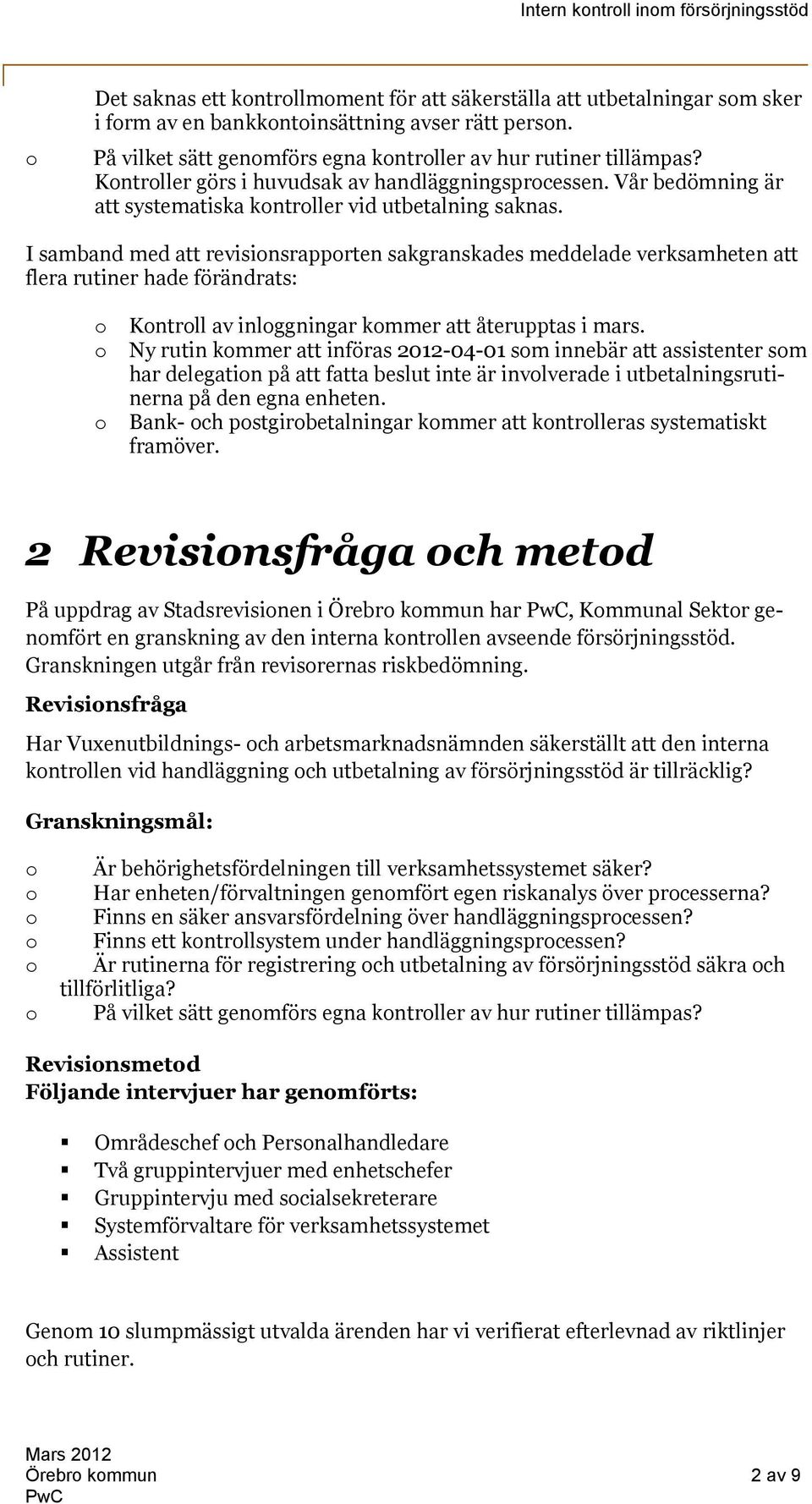 Intern kontroll inom försörjningsstöd

Det saknas ett kontrollmoment för att säkerställa att utbetalningar som sker i form av en bankkontoinsättning avser rätt person.

o På vilket sätt genomförs egna kontroller av hur rutiner tillämpas? Kontroller görs i huvudsak av handläggningsprocessen. Vår bedömning är att systematiska kontroller vid utbetalning saknas.

I samband med att revisionsrapporten sakgranskades meddelade verksamheten att flera rutiner hade förändrats:

o Kontroll av inloggningar kommer att återupptas i mars.
o Ny rutin kommer att införas 2012-04-01 som innebär att assistenter som har delegation på att fatta beslut inte är involverade i utbetalningsrutinerna på den egna enheten.
o Bank- och postgirobetalningar kommer att kontrolleras systematiskt framöver.

2 Revisionsfråga och metod

På uppdrag av Stadsrevisionen i Örebro kommun har PwC, Kommunal Sektor genomfört en granskning av den interna kontrollen avseende försörjningsstöd. Granskningen utgår från revisorernas riskbedömning.

Revisionsfråga

Har Vuxenutbildnings- och arbetsmarknadsnämnden säkerställt att den interna kontrollen vid handläggning och utbetalning av försörjningsstöd är tillräcklig?

Granskningsmål:

o Är behörighetsfördelningen till verksamhetssystemet säker?
o Har enheten/förvaltningen genomfört egen riskanalys över processerna?
o Finns en säker ansvarsfördelning över handläggningsprocessen?
o Finns ett kontrollsystem under handläggningsprocessen?
o Är rutinerna för registrering och utbetalning av försörjningsstöd säkra och tillförlitliga?
o På vilket sätt genomförs egna kontroller av hur rutiner tillämpas?

Revisionsmetod
Följande intervjuer har genomförts:

▪ Områdeschef och Personalhandledare
▪ Två gruppintervjuer med enhetschefer
▪ Gruppintervju med socialsekreterare
▪ Systemförvaltare för verksamhetssystemet
▪ Assistent

Genom 10 slumpmässigt utvalda ärenden har vi verifierat efterlevnad av riktlinjer och rutiner.

Mars 2012
Örebro kommun
PwC
2 av 9